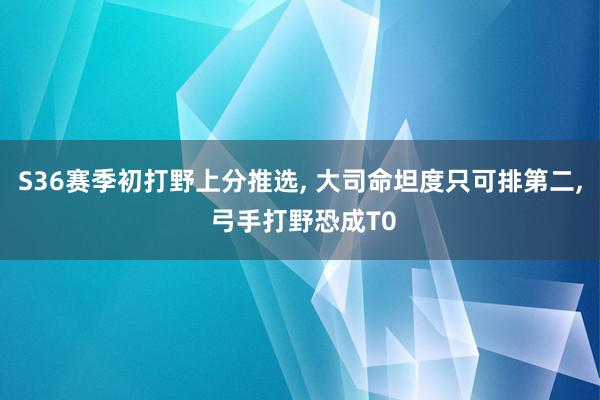 S36赛季初打野上分推选, 大司命坦度只可排第二, 弓手打野恐成T0